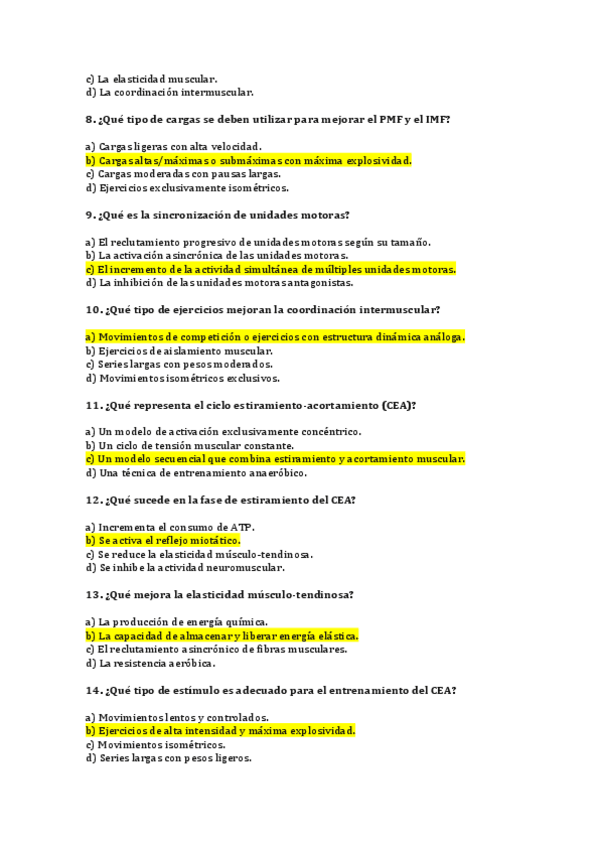 c) La elasticidad muscular.
d) La coordinación intermuscular.

8. ¿Qué tipo de cargas se deben utilizar para mejorar el PMF y el IMF?

a) Cargas ligeras con alta velocidad.
b) Cargas altas/máximas o submáximas con máxima explosividad.
c) Cargas moderadas con pausas largas.
d) Ejercicios exclusivamente isométricos.

9. ¿Qué es la sincronización de unidades motoras?

a) El reclutamiento progresivo de unidades motoras según su tamaño.
b) La activación asincrónica de las unidades motoras.
c) El incremento de la actividad simultánea de múltiples unidades motoras.
d) La inhibición de las unidades motoras antagonistas.

10. ¿Qué tipo de ejercicios mejoran la coordinación intermuscular?

a) Movimientos de competición o ejercicios con estructura dinámica análoga.
b) Ejercicios de aislamiento muscular.
c) Series largas con pesos moderados.
d) Movimientos isométricos exclusivos.

11. ¿Qué representa el ciclo estiramiento-acortamiento (CEA)?

a) Un modelo de activación exclusivamente concéntrico.
b) Un ciclo de tensión muscular constante.
c) Un modelo secuencial que combina estiramiento y acortamiento muscular.
d) Una técnica de entrenamiento anaeróbico.

12. ¿Qué sucede en la fase de estiramiento del CEA?

a) Incrementa el consumo de ATP.
b) Se activa el reflejo miotático.
c) Se reduce la elasticidad músculo-tendinosa.
d) Se inhibe la actividad neuromuscular.

13. ¿Qué mejora la elasticidad músculo-tendinosa?

a) La producción de energía química.
b) La capacidad de almacenar y liberar energía elástica.
c) El reclutamiento asincrónico de fibras musculares.
d) La resistencia aeróbica.

14. ¿Qué tipo de estímulo es adecuado para el entrenamiento del CEA?

a) Movimientos lentos y controlados.
b) Ejercicios de alta intensidad y máxima explosividad.
c) Movimientos isométricos.
d) Series largas con pesos ligeros.